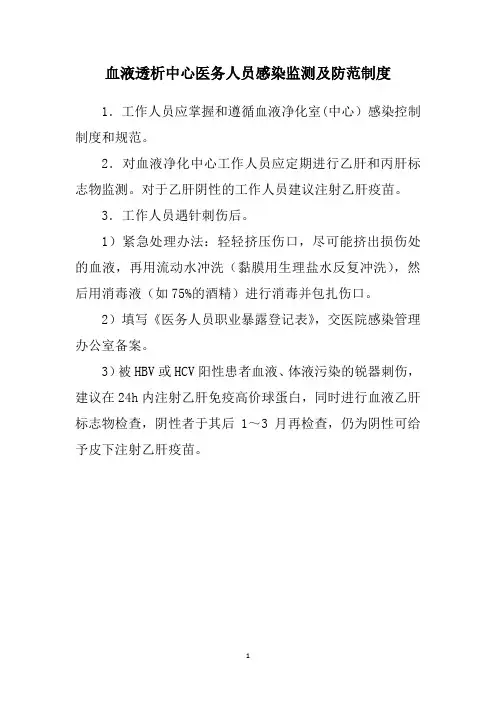 血液透析中心医务人员感染监测及防范制度

1．工作人员应掌握和遵循血液净化室(中心）感染控制制度和规范。

2．对血液净化中心工作人员应定期进行乙肝和丙肝标志物监测。对于乙肝阴性的工作人员建议注射乙肝疫苗。

3．工作人员遇针刺伤后。

1）紧急处理办法：轻轻挤压伤口，尽可能挤出损伤处的血液，再用流动水冲洗（黏膜用生理盐水反复冲洗），然后用消毒液（如75%的酒精）进行消毒并包扎伤口。

2）填写《医务人员职业暴露登记表》，交医院感染管理办公室备案。

3）被HBV或HCV阳性患者血液、体液污染的锐器刺伤，建议在24h内注射乙肝免疫高价球蛋白，同时进行血液乙肝标志物检查，阴性者于其后 1～3 月再检查，仍为阴性可给予皮下注射乙肝疫苗。

1